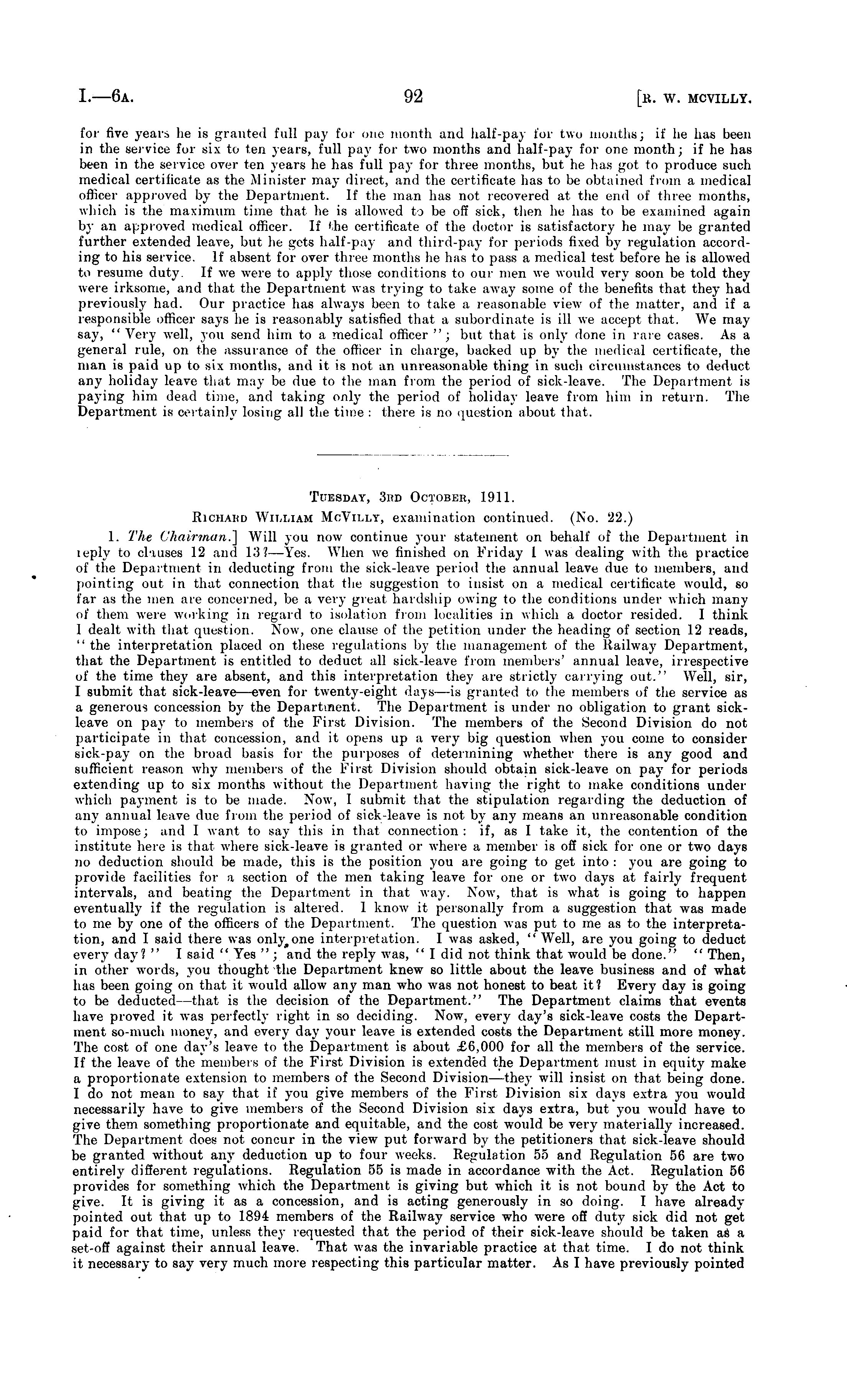 I.—6A. 92 [R. W. MCVILLY.

for five years he is granted full pay for one month and half-pay for two months; if he has been in the service for six to ten years, full pay for two months and half-pay for one month; if he has been in the service over ten years he has full pay for three months, but he has got to produce such medical certificate as the Minister may direct, and the certificate has to be obtained from a medical officer approved by the Department. If the man has not recovered at the end of three months, which is the maximum time that he is allowed to be off sick, then he has to be examined again by an approved medical officer. If the certificate of the doctor is satisfactory he may be granted further extended leave, but he gets half-pay and third-pay for periods fixed by regulation according to his service. If absent for over three months he has to pass a medical test before he is allowed to resume duty. If we were to apply those conditions to our men we would very soon be told they were irksome, and that the Department was trying to take away some of the benefits that they had previously had. Our practice has always been to take a reasonable view of the matter, and if a responsible officer says he is reasonably satisfied that a subordinate is ill we accept that. We may say, "Very well, you send him to a medical officer"; but that is only done in rare cases. As a general rule, on the assurance of the officer in charge, backed up by the medical certificate, the man is paid up to six months, and it is not an unreasonable thing in such circumstances to deduct any holiday leave that may be due to the man from the period of sick-leave. The Department is paying him dead time, and taking only the period of holiday leave from him in return. The Department is certainly losing all the time: there is no question about that.

TUESDAY, 3RD OCTOBER, 1911.

RICHARD WILLIAM MCVILLY, examination continued. (No. 22.)

1. The Chairman.] Will you now continue your statement on behalf of the Department in reply to clauses 12 and 13?—Yes. When we finished on Friday I was dealing with the practice of the Department in deducting from the sick-leave period the annual leave due to members, and pointing out in that connection that the suggestion to insist on a medical certificate would, so far as the men are concerned, be a very great hardship owing to the conditions under which many of them were working in regard to isolation from localities in which a doctor resided. I think I dealt with that question. Now, one clause of the petition under the heading of section 12 reads, "the interpretation placed on these regulations by the management of the Railway Department, that the Department is entitled to deduct all sick-leave from members' annual leave, irrespective of the time they are absent, and this interpretation they are strictly carrying out." Well, sir, I submit that sick-leave—even for twenty-eight days—is granted to the members of the service as a generous concession by the Department. The Department is under no obligation to grant sick-leave on pay to members of the First Division. The members of the Second Division do not participate in that concession, and it opens up a very big question when you come to consider sick-pay on the broad basis for the purposes of determining whether there is any good and sufficient reason why members of the First Division should obtain sick-leave on pay for periods extending up to six months without the Department having the right to make conditions under which payment is to be made. Now, I submit that the stipulation regarding the deduction of any annual leave due from the period of sick-leave is not by any means an unreasonable condition to impose; and I want to say this in that connection: if, as I take it, the contention of the institute here is that where sick-leave is granted or where a member is off sick for one or two days no deduction should be made, this is the position you are going to get into: you are going to provide facilities for a section of the men taking leave for one or two days at fairly frequent intervals, and beating the Department in that way. Now, that is what is going to happen eventually if the regulation is altered. I know it personally from a suggestion that was made to me by one of the officers of the Department. The question was put to me as to the interpretation, and I said there was only one interpretation. I was asked, "Well, are you going to deduct every day?" I said "Yes"; and the reply was, "I did not think that would be done." "Then, in other words, you thought the Department knew so little about the leave business and of what has been going on that it would allow any man who was not honest to beat it? Every day is going to be deducted—that is the decision of the Department." The Department claims that events have proved it was perfectly right in so deciding. Now, every day's sick-leave costs the Department so-much money, and every day your leave is extended costs the Department still more money. The cost of one day's leave to the Department is about £6,000 for all the members of the service. If the leave of the members of the First Division is extended the Department must in equity make a proportionate extension to members of the Second Division—they will insist on that being done. I do not mean to say that if you give members of the First Division six days extra you would necessarily have to give members of the Second Division six days extra, but you would have to give them something proportionate and equitable, and the cost would be very materially increased. The Department does not concur in the view put forward by the petitioners that sick-leave should be granted without any deduction up to four weeks. Regulation 55 and Regulation 56 are two entirely different regulations. Regulation 55 is made in accordance with the Act. Regulation 56 provides for something which the Department is giving but which it is not bound by the Act to give. It is giving it as a concession, and is acting generously in so doing. I have already pointed out that up to 1894 members of the Railway service who were off duty sick did not get paid for that time, unless they requested that the period of their sick-leave should be taken as a set-off against their annual leave. That was the invariable practice at that time. I do not think it necessary to say very much more respecting this particular matter. As I have previously pointed